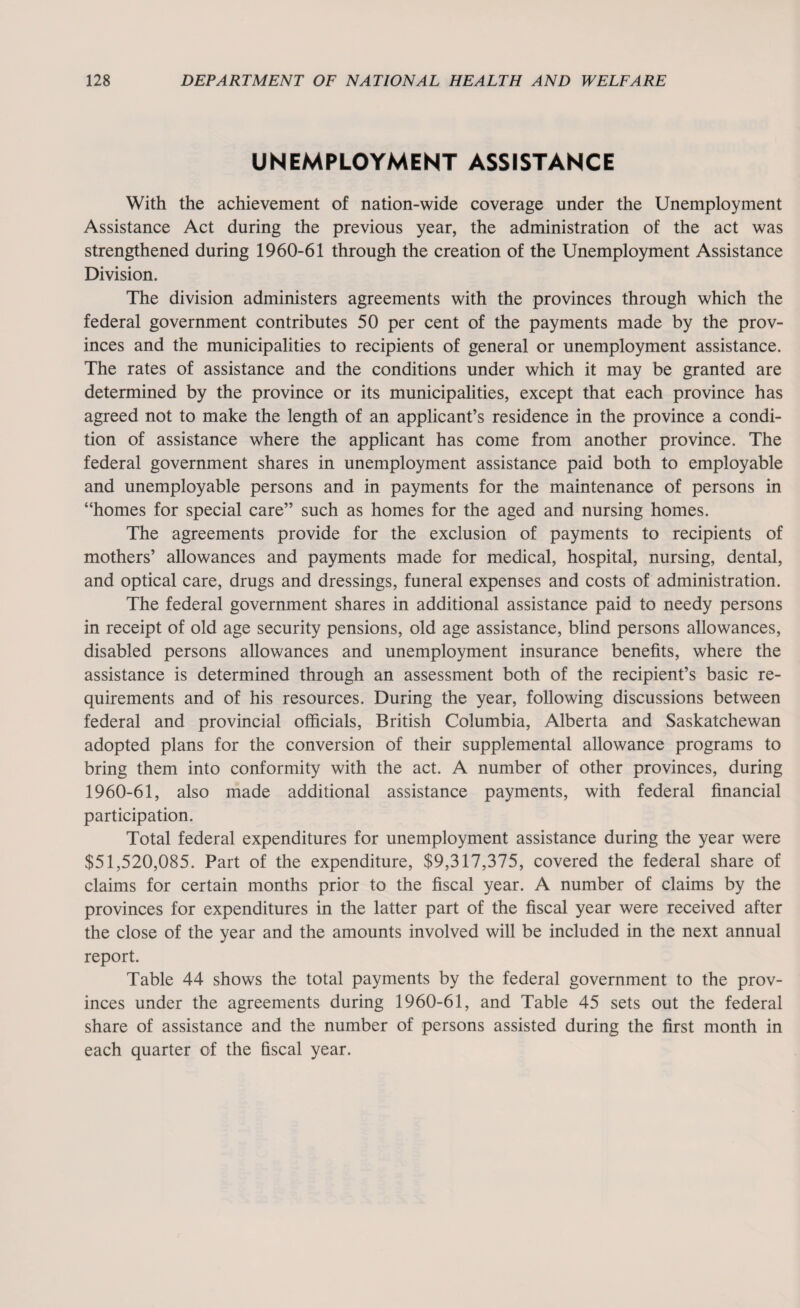 128 DEPARTMENT OF NATIONAL HEALTH AND WELFARE

UNEMPLOYMENT ASSISTANCE

With the achievement of nation-wide coverage under the Unemployment Assistance Act during the previous year, the administration of the act was strengthened during 1960-61 through the creation of the Unemployment Assistance Division.

The division administers agreements with the provinces through which the federal government contributes 50 per cent of the payments made by the provinces and the municipalities to recipients of general or unemployment assistance. The rates of assistance and the conditions under which it may be granted are determined by the province or its municipalities, except that each province has agreed not to make the length of an applicant's residence in the province a condition of assistance where the applicant has come from another province. The federal government shares in unemployment assistance paid both to employable and unemployable persons and in payments for the maintenance of persons in "homes for special care" such as homes for the aged and nursing homes.

The agreements provide for the exclusion of payments to recipients of mothers' allowances and payments made for medical, hospital, nursing, dental, and optical care, drugs and dressings, funeral expenses and costs of administration.

The federal government shares in additional assistance paid to needy persons in receipt of old age security pensions, old age assistance, blind persons allowances, disabled persons allowances and unemployment insurance benefits, where the assistance is determined through an assessment both of the recipient's basic requirements and of his resources. During the year, following discussions between federal and provincial officials, British Columbia, Alberta and Saskatchewan adopted plans for the conversion of their supplemental allowance programs to bring them into conformity with the act. A number of other provinces, during 1960-61, also made additional assistance payments, with federal financial participation.

Total federal expenditures for unemployment assistance during the year were $51,520,085. Part of the expenditure, $9,317,375, covered the federal share of claims for certain months prior to the fiscal year. A number of claims by the provinces for expenditures in the latter part of the fiscal year were received after the close of the year and the amounts involved will be included in the next annual report.

Table 44 shows the total payments by the federal government to the provinces under the agreements during 1960-61, and Table 45 sets out the federal share of assistance and the number of persons assisted during the first month in each quarter of the fiscal year.